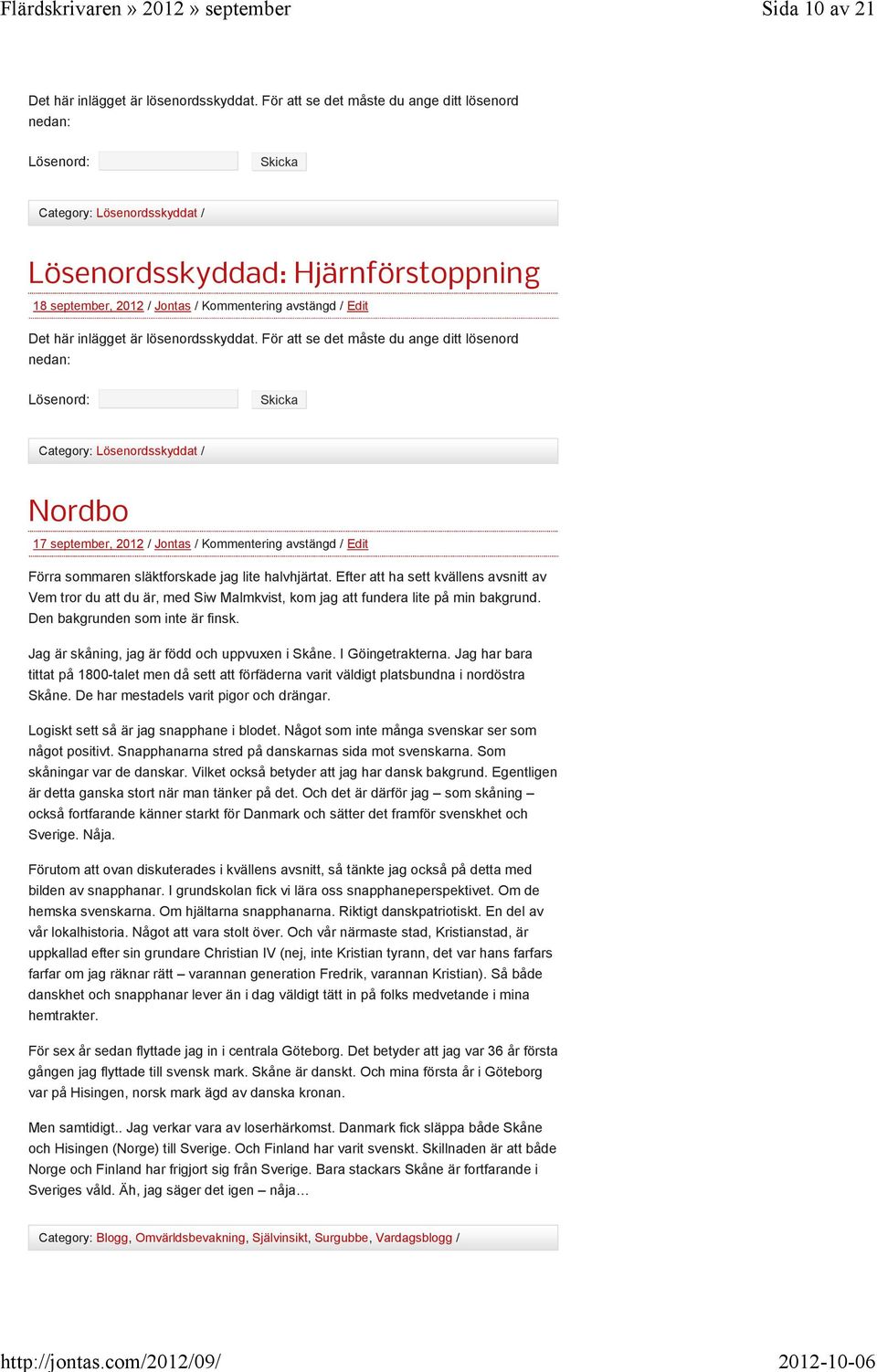 Flärdskrivaren » 2012 » september Sida 10 av 21

Det här inlägget är lösenordsskyddat. För att se det måste du ange ditt lösenord nedan:

Lösenord: Skicka

Category: Lösenordsskyddat /

Lösenordsskyddad: Hjärnförstoppning

18 september, 2012 / Jontas / Kommentering avstängd / Edit

Det här inlägget är lösenordsskyddat. För att se det måste du ange ditt lösenord nedan:

Lösenord: Skicka

Category: Lösenordsskyddat /

Nordbo

17 september, 2012 / Jontas / Kommentering avstängd / Edit

Förra sommaren släktforskade jag lite halvhjärtat. Efter att ha sett kvällens avsnitt av Vem tror du att du är, med Siw Malmkvist, kom jag att fundera lite på min bakgrund. Den bakgrunden som inte är finsk.

Jag är skåning, jag är född och uppvuxen i Skåne. I Göingetrakterna. Jag har bara tittat på 1800-talet men då sett att förfäderna varit väldigt platsbundna i nordöstra Skåne. De har mestadels varit pigor och drängar.

Logiskt sett så är jag snapphane i blodet. Något som inte många svenskar ser som något positivt. Snapphanarna stred på danskarnas sida mot svenskarna. Som skåningar var de danskar. Vilket också betyder att jag har dansk bakgrund. Egentligen är detta ganska stort när man tänker på det. Och det är därför jag – som skåning – också fortfarande känner starkt för Danmark och sätter det framför svenskhet och Sverige. Nåja.

Förutom att ovan diskuterades i kvällens avsnitt, så tänkte jag också på detta med bilden av snapphanar. I grundskolan fick vi lära oss snapphaneperspektivet. Om de hemska svenskarna. Om hjältarna snapphanarna. Riktigt danskpatriotiskt. En del av vår lokalhistoria. Något att vara stolt över. Och vår närmaste stad, Kristianstad, är uppkallad efter sin grundare Christian IV (nej, inte Kristian tyrann, det var hans farfars farfar om jag räknar rätt – varannan generation Fredrik, varannan Kristian). Så både danskhet och snapphanar lever än i dag väldigt tätt in på folks medvetande i mina hemtrakter.

För sex år sedan flyttade jag in i centrala Göteborg. Det betyder att jag var 36 år första gången jag flyttade till svensk mark. Skåne är danskt. Och mina första år i Göteborg var på Hisingen, norsk mark ägd av danska kronan.

Men samtidigt.. Jag verkar vara av loserhärkomst. Danmark fick släppa både Skåne och Hisingen (Norge) till Sverige. Och Finland har varit svenskt. Skillnaden är att både Norge och Finland har frigjort sig från Sverige. Bara stackars Skåne är fortfarande i Sveriges våld. Äh, jag säger det igen – nåja…

Category: Blogg, Omvärldsbevakning, Självinsikt, Surgubbe, Vardagsblogg /

http://jontas.com/2012/09/ 2012-10-06